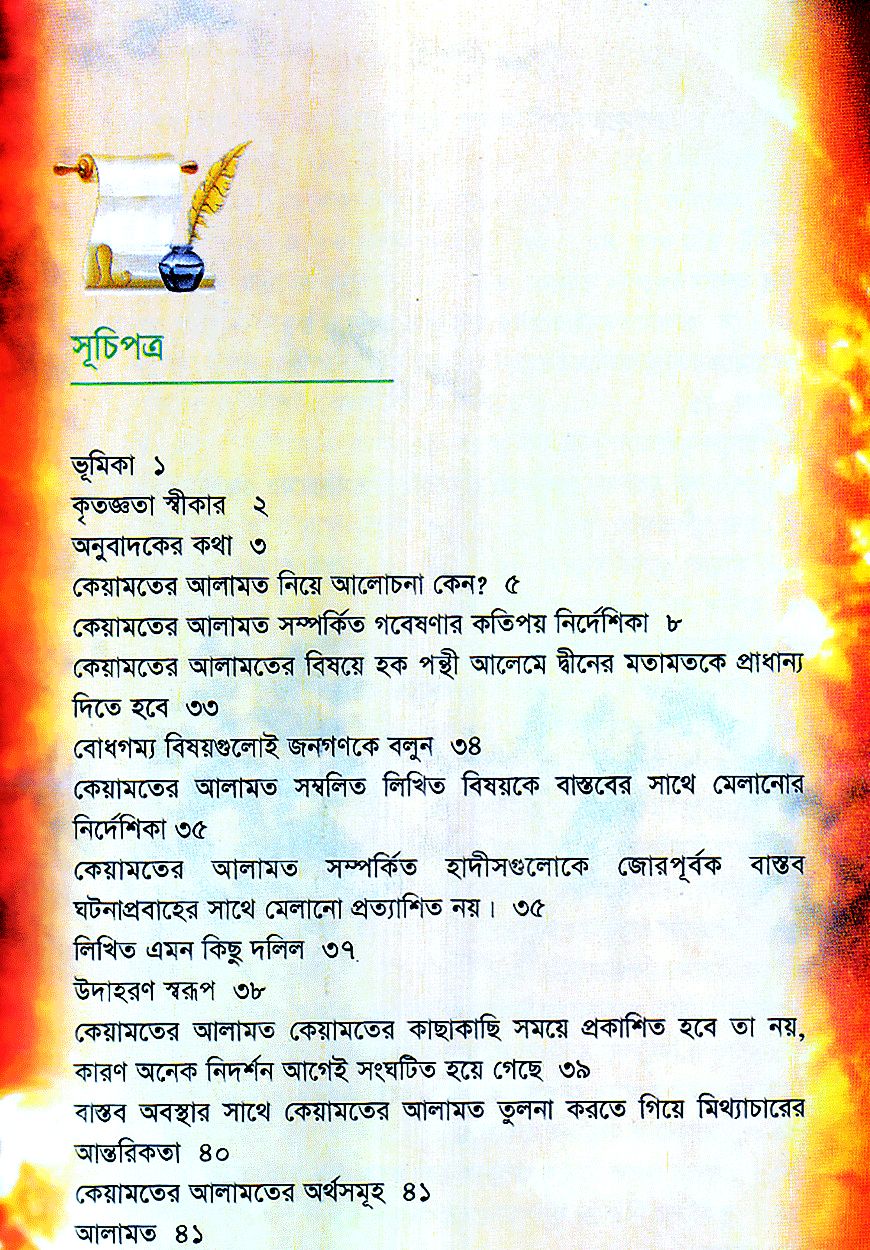 সূচিপত্র

ভূমিকা ১
কৃতজ্ঞতা স্বীকার ২
অনুবাদকের কথা ৩
কেয়ামতের আলামত নিয়ে আলোচনা কেন? ৫
কেয়ামতের আলামত সম্পর্কিত গবেষণার কতিপয় নির্দেশিকা ৮
কেয়ামতের আলামতের বিষয়ে হক পন্থী আলেমে দ্বীনের মতামতকে প্রাধান্য দিতে হবে ৩৩
বোধগম্য বিষয়গুলোই জনগণকে বলুন ৩৪
কেয়ামতের আলামত সম্বলিত লিখিত বিষয়কে বাস্তবের সাথে মেলানোর নির্দেশিকা ৩৫
কেয়ামতের আলামত সম্পর্কিত হাদীসগুলোকে জোরপূর্বক বাস্তব ঘটনাপ্রবাহের সাথে মেলানো প্রত্যাশিত নয়। ৩৫
লিখিত এমন কিছু দলিল ৩৭
উদাহরণ স্বরূপ ৩৮
কেয়ামতের আলামত কেয়ামতের কাছাকাছি সময়ে প্রকাশিত হবে তা নয়, কারণ অনেক নিদর্শন আগেই সংঘটিত হয়ে গেছে ৩৯
বাস্তব অবস্থার সাথে কেয়ামতের আলামত তুলনা করতে গিয়ে মিথ্যাচারের আন্তরিকতা ৪০
কেয়ামতের আলামতের অর্থসমূহ ৪১
আলামত ৪১